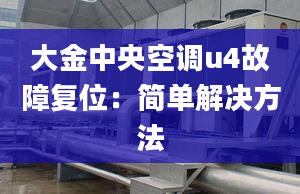 大金中央空调u4故障复位：简单解决方法